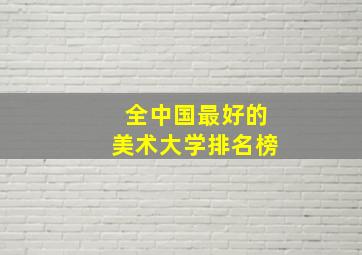 全中国最好的
美术大学排名榜